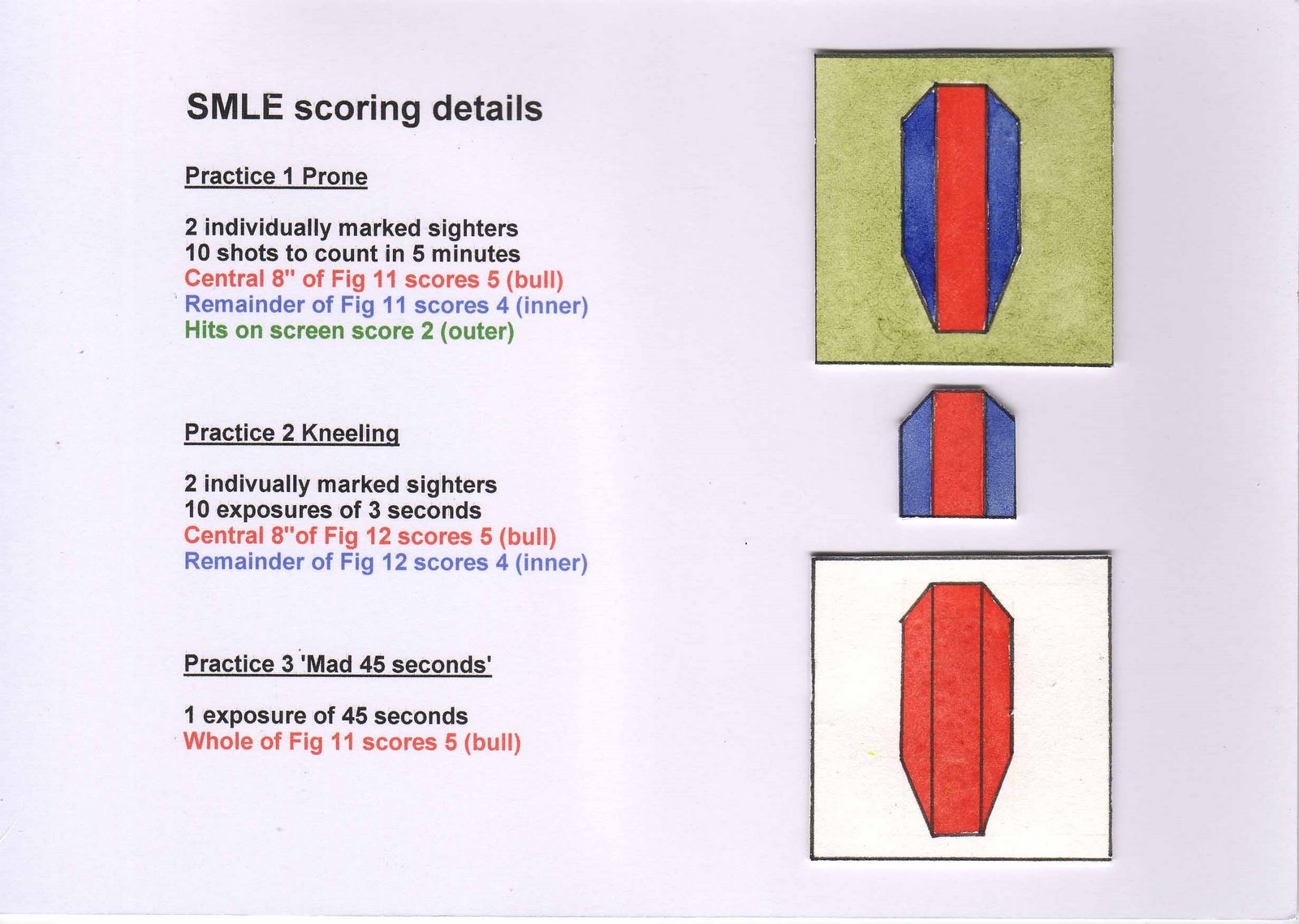 SMLE scoring details

Practice 1 Prone

2 individually marked sighters
10 shots to count in 5 minutes
Central 8" of Fig 11 scores 5 (bull)
Remainder of Fig 11 scores 4 (inner)
Hits on screen score 2 (outer)

Practice 2 Kneeling

2 indivually marked sighters
10 exposures of 3 seconds
Central 8"of Fig 12 scores 5 (bull)
Remainder of Fig 12 scores 4 (inner)

Practice 3 'Mad 45 seconds'

1 exposure of 45 seconds
Whole of Fig 11 scores 5 (bull)